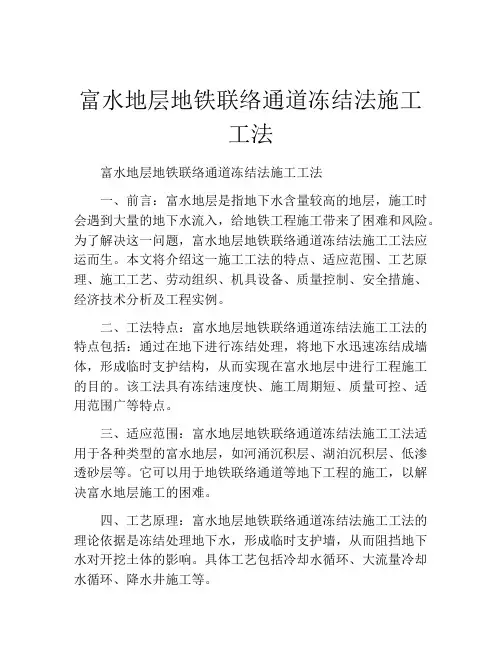 富水地层地铁联络通道冻结法施工工法

富水地层地铁联络通道冻结法施工工法

一、前言：富水地层是指地下水含量较高的地层，施工时会遇到大量的地下水流入，给地铁工程施工带来了困难和风险。为了解决这一问题，富水地层地铁联络通道冻结法施工工法应运而生。本文将介绍这一施工工法的特点、适应范围、工艺原理、施工工艺、劳动组织、机具设备、质量控制、安全措施、经济技术分析及工程实例。

二、工法特点：富水地层地铁联络通道冻结法施工工法的特点包括：通过在地下进行冻结处理，将地下水迅速冻结成墙体，形成临时支护结构，从而实现在富水地层中进行工程施工的目的。该工法具有冻结速度快、施工周期短、质量可控、适用范围广等特点。

三、适应范围：富水地层地铁联络通道冻结法施工工法适用于各种类型的富水地层，如河涌沉积层、湖泊沉积层、低渗透砂层等。它可以用于地铁联络通道等地下工程的施工，以解决富水地层施工的困难。

四、工艺原理：富水地层地铁联络通道冻结法施工工法的理论依据是冻结处理地下水，形成临时支护墙，从而阻挡地下水对开挖土体的影响。具体工艺包括冷却水循环、大流量冷却水循环、降水井施工等。